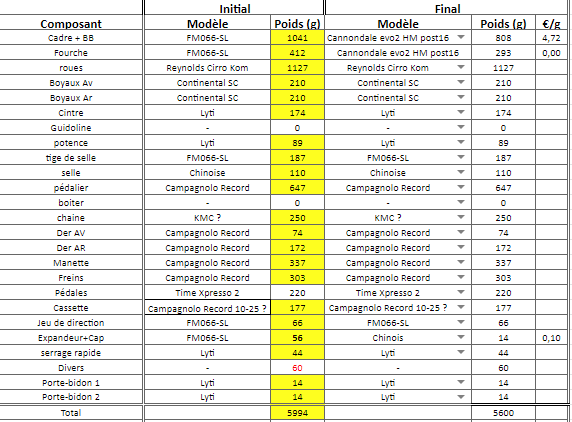 | | Initial | | Final | | |
|---|---|---|---|---|---|
| Composant | Modèle | Poids (g) | Modèle | Poids (g) | €/g |
| Cadre + BB | FM066-SL | 1041 | Cannondale evo2 HM post16 | 808 | 4,72 |
| Fourche | FM066-SL | 412 | Cannondale evo2 HM post16 | 293 | 0,00 |
| roues | Reynolds Cirro Kom | 1127 | Reynolds Cirro Kom | 1127 | |
| Boyaux Av | Continental SC | 210 | Continental SC | 210 | |
| Boyaux Ar | Continental SC | 210 | Continental SC | 210 | |
| Cintre | Lyti | 174 | Lyti | 174 | |
| Guidoline | - | 0 | - | 0 | |
| potence | Lyti | 89 | Lyti | 89 | |
| tige de selle | FM066-SL | 187 | FM066-SL | 187 | |
| selle | Chinoise | 110 | Chinoise | 110 | |
| pédalier | Campagnolo Record | 647 | Campagnolo Record | 647 | |
| boiter | - | 0 | - | 0 | |
| chaine | KMC ? | 250 | KMC ? | 250 | |
| Der AV | Campagnolo Record | 74 | Campagnolo Record | 74 | |
| Der AR | Campagnolo Record | 172 | Campagnolo Record | 172 | |
| Manette | Campagnolo Record | 337 | Campagnolo Record | 337 | |
| Freins | Campagnolo Record | 303 | Campagnolo Record | 303 | |
| Pédales | Time Xpresso 2 | 220 | Time Xpresso 2 | 220 | |
| Cassette | Campagnolo Record 10-25 ? | 177 | Campagnolo Record 10-25 ? | 177 | |
| Jeu de direction | FM066-SL | 66 | FM066-SL | 66 | |
| Expandeur+Cap | FM066-SL | 56 | Chinois | 14 | 0,10 |
| serrage rapide | Lyti | 44 | Lyti | 44 | |
| Divers | - | 60 | - | 60 | |
| Porte-bidon 1 | Lyti | 14 | Lyti | 14 | |
| Porte-bidon 2 | Lyti | 14 | Lyti | 14 | |
| Total | | 5994 | | 5600 | |